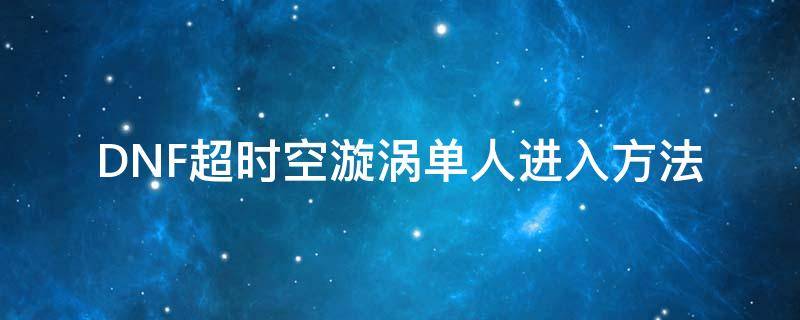 DNF超时空漩涡单人进入方法